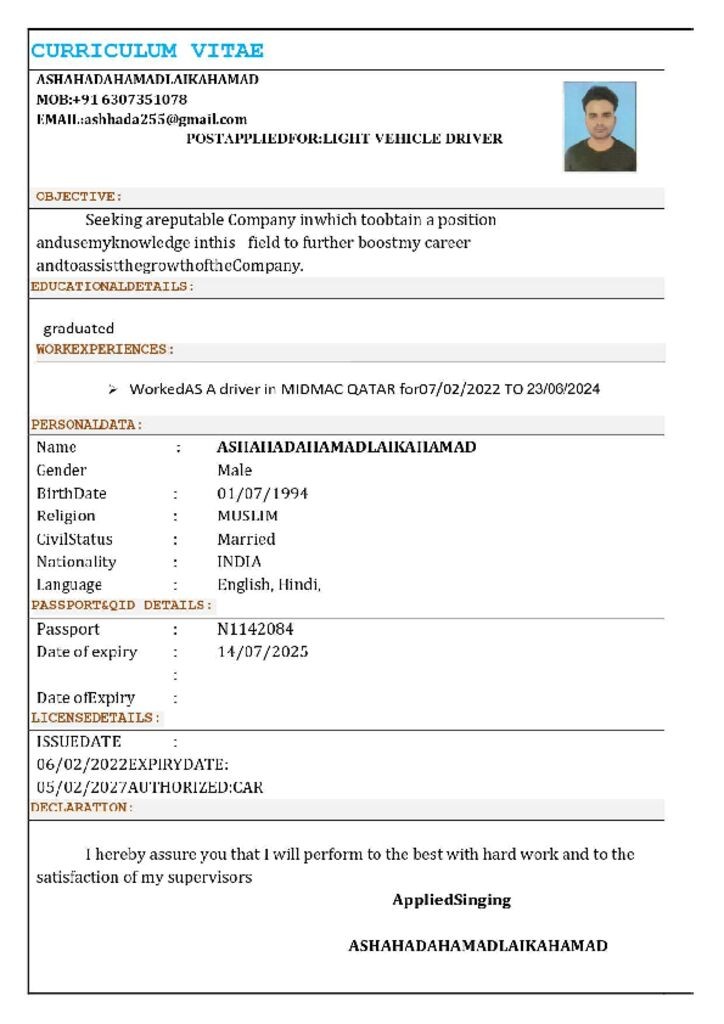 CURRICULUM VITAE

ASHAHADAHAMADLAIKAHAMAD
MOB:+91 6307351078
EMAIL:ashhada255@gmail.com
POSTAPPLIEDFOR:LIGHT VEHICLE DRIVER

OBJECTIVE:

Seeking areputable Company inwhich toobtain a position andusemyknowledge inthis field to further boostmy career andtoassistthegrowthoftheCompany.

EDUCATIONALDETAILS:

graduated

WORKEXPERIENCES:

➢ WorkedAS A driver in MIDMAC QATAR for07/02/2022 TO 23/06/2024

PERSONALDATA:

Name : ASHAHADAHAMADLAIKAHAMAD
Gender Male
BirthDate : 01/07/1994
Religion : MUSLIM
CivilStatus : Married
Nationality : INDIA
Language : English, Hindi,

PASSPORT&QID DETAILS:

Passport : N1142084
Date of expiry : 14/07/2025
:
Date ofExpiry :

LICENSEDETAILS:

ISSUEDATE :
06/02/2022EXPIRYDATE:
05/02/2027AUTHORIZED:CAR

DECLARATION:

I hereby assure you that I will perform to the best with hard work and to the satisfaction of my supervisors

AppliedSinging

ASHAHADAHAMADLAIKAHAMAD